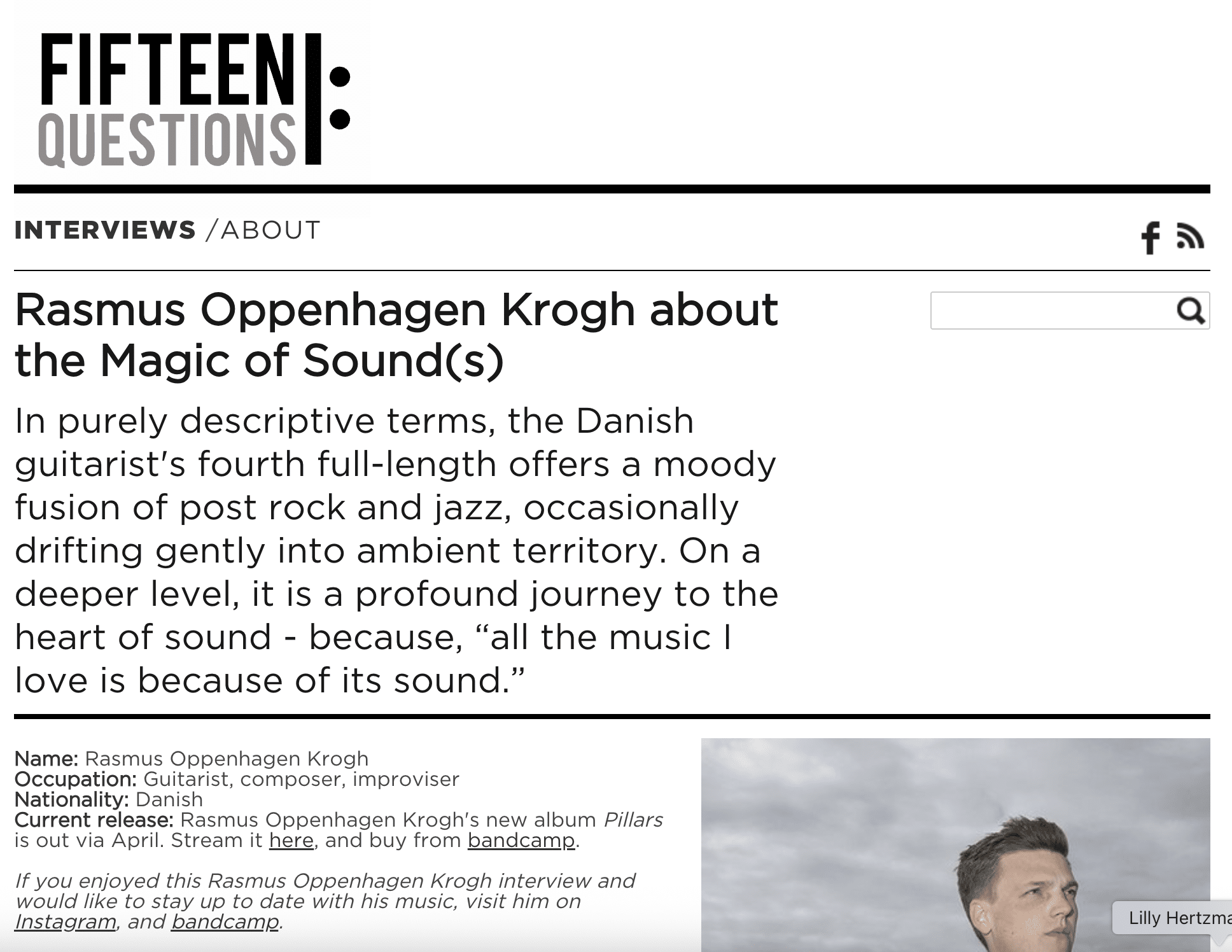 FIFTEEN QUESTIONS

INTERVIEWS /ABOUT

Rasmus Oppenhagen Krogh about the Magic of Sound(s)

In purely descriptive terms, the Danish guitarist's fourth full-length offers a moody fusion of post rock and jazz, occasionally drifting gently into ambient territory. On a deeper level, it is a profound journey to the heart of sound - because, “all the music I love is because of its sound.”

Name: Rasmus Oppenhagen Krogh
Occupation: Guitarist, composer, improviser
Nationality: Danish
Current release: Rasmus Oppenhagen Krogh's new album Pillars is out via April. Stream it here, and buy from bandcamp.

If you enjoyed this Rasmus Oppenhagen Krogh interview and would like to stay up to date with his music, visit him on Instagram, and bandcamp.

Lilly Hertzma